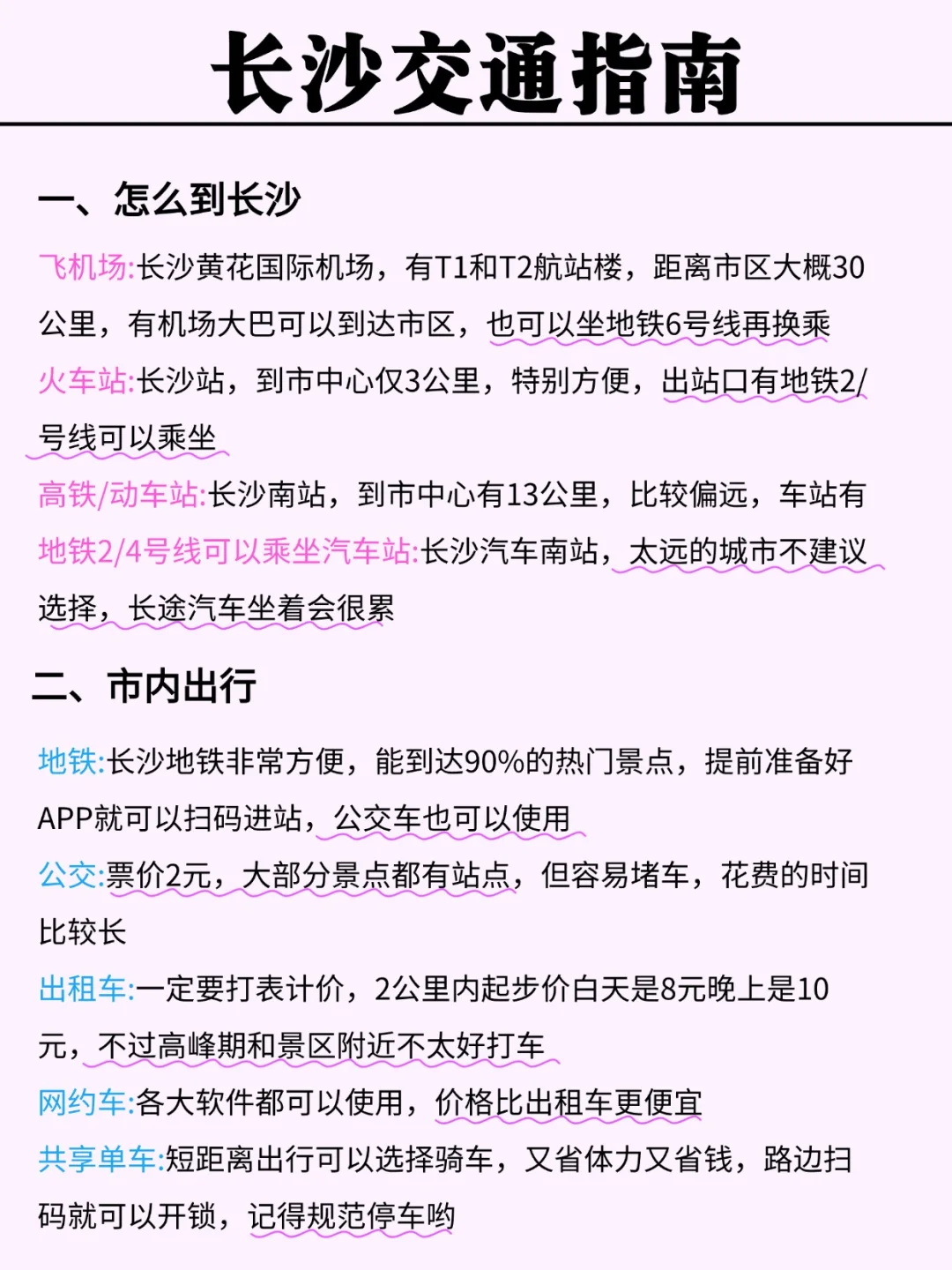 长沙交通指南

一、怎么到长沙

飞机场:长沙黄花国际机场，有T1和T2航站楼，距离市区大概30公里，有机场大巴可以到达市区，也可以坐地铁6号线再换乘
火车站:长沙站，到市中心仅3公里，特别方便，出站口有地铁2/号线可以乘坐
高铁/动车站:长沙南站，到市中心有13公里，比较偏远，车站有地铁2/4号线可以乘坐汽车站:长沙汽车南站，太远的城市不建议选择，长途汽车坐着会很累

二、市内出行

地铁:长沙地铁非常方便，能到达90%的热门景点，提前准备好APP就可以扫码进站，公交车也可以使用
公交:票价2元，大部分景点都有站点，但容易堵车，花费的时间比较长
出租车:一定要打表计价，2公里内起步价白天是8元晚上是10元，不过高峰期和景区附近不太好打车
网约车:各大软件都可以使用，价格比出租车更便宜
共享单车:短距离出行可以选择骑车，又省体力又省钱，路边扫码就可以开锁，记得规范停车哟